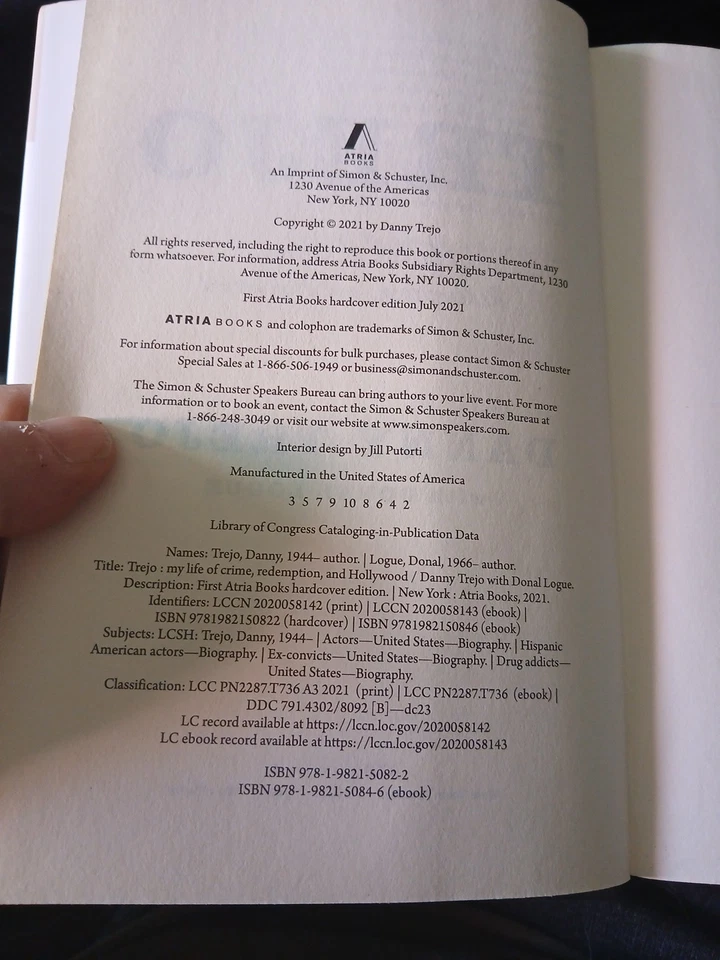 ATRIA
BOOKS

An Imprint of Simon & Schuster, Inc.
1230 Avenue of the Americas
New York, NY 10020

Copyright © 2021 by Danny Trejo

All rights reserved, including the right to reproduce this book or portions thereof in any form whatsoever. For information, address Atria Books Subsidiary Rights Department, 1230 Avenue of the Americas, New York, NY 10020.

First Atria Books hardcover edition July 2021

ATRIA BOOKS and colophon are trademarks of Simon & Schuster, Inc.

For information about special discounts for bulk purchases, please contact Simon & Schuster Special Sales at 1-866-506-1949 or business@simonandschuster.com.

The Simon & Schuster Speakers Bureau can bring authors to your live event. For more information or to book an event, contact the Simon & Schuster Speakers Bureau at 1-866-248-3049 or visit our website at www.simonspeakers.com.

Interior design by Jill Putorti

Manufactured in the United States of America

3 5 7 9 10 8 6 4 2

Library of Congress Cataloging-in-Publication Data

Names: Trejo, Danny, 1944– author. | Logue, Donal, 1966– author.
Title: Trejo : my life of crime, redemption, and Hollywood / Danny Trejo with Donal Logue.
Description: First Atria Books hardcover edition. | New York : Atria Books, 2021.
Identifiers: LCCN 2020058142 (print) | LCCN 2020058143 (ebook) |
ISBN 9781982150822 (hardcover) | ISBN 9781982150846 (ebook)
Subjects: LCSH: Trejo, Danny, 1944– | Actors—United States—Biography. | Hispanic American actors—Biography. | Ex-convicts—United States—Biography. | Drug addicts—United States—Biography.
Classification: LCC PN2287.T736 A3 2021 (print) | LCC PN2287.T736 (ebook) |
DDC 791.4302/8092 [B]—dc23
LC record available at https://lccn.loc.gov/2020058142
LC ebook record available at https://lccn.loc.gov/2020058143

ISBN 978-1-9821-5082-2
ISBN 978-1-9821-5084-6 (ebook)